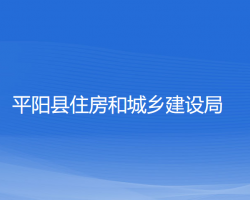 平阳县住房和城乡建设局